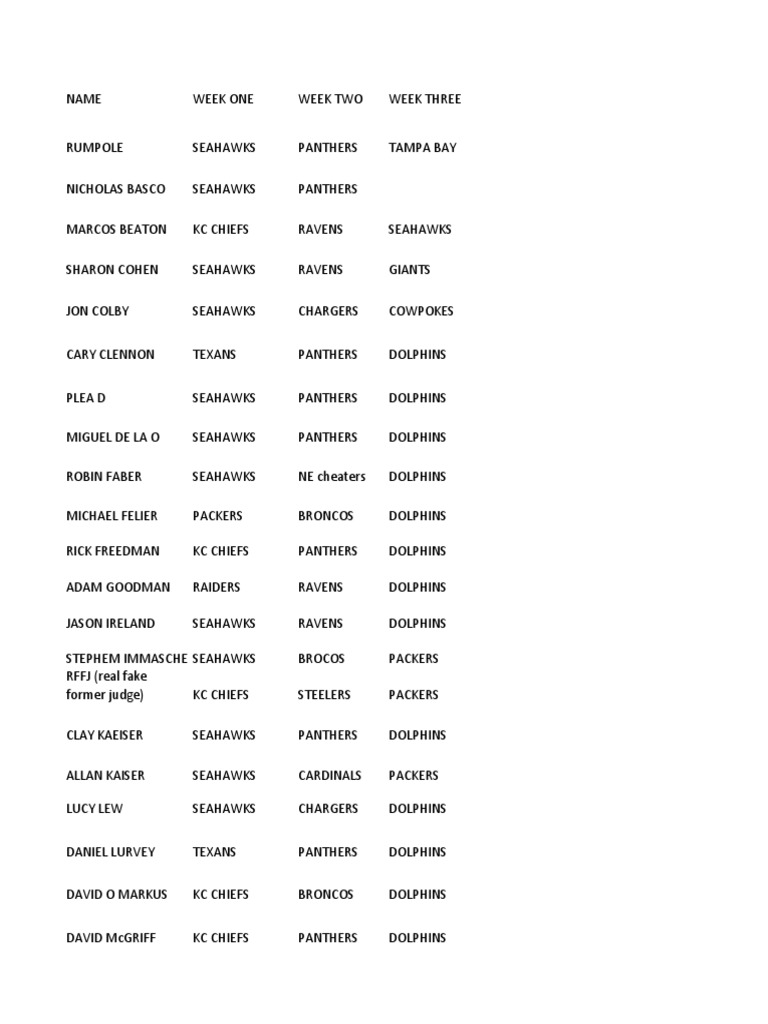 | NAME | WEEK ONE | WEEK TWO | WEEK THREE |
|---|---|---|---|
| RUMPOLE | SEAHAWKS | PANTHERS | TAMPA BAY |
| NICHOLAS BASCO | SEAHAWKS | PANTHERS | |
| MARCOS BEATON | KC CHIEFS | RAVENS | SEAHAWKS |
| SHARON COHEN | SEAHAWKS | RAVENS | GIANTS |
| JON COLBY | SEAHAWKS | CHARGERS | COWPOKES |
| CARY CLENNON | TEXANS | PANTHERS | DOLPHINS |
| PLEA D | SEAHAWKS | PANTHERS | DOLPHINS |
| MIGUEL DE LA O | SEAHAWKS | PANTHERS | DOLPHINS |
| ROBIN FABER | SEAHAWKS | NE cheaters | DOLPHINS |
| MICHAEL FELIER | PACKERS | BRONCOS | DOLPHINS |
| RICK FREEDMAN | KC CHIEFS | PANTHERS | DOLPHINS |
| ADAM GOODMAN | RAIDERS | RAVENS | DOLPHINS |
| JASON IRELAND | SEAHAWKS | RAVENS | DOLPHINS |
| STEPHEM IMMASCHE | SEAHAWKS | BROCOS | PACKERS |
| RFFJ (real fake former judge) | KC CHIEFS | STEELERS | PACKERS |
| CLAY KAEISER | SEAHAWKS | PANTHERS | DOLPHINS |
| ALLAN KAISER | SEAHAWKS | CARDINALS | PACKERS |
| LUCY LEW | SEAHAWKS | CHARGERS | DOLPHINS |
| DANIEL LURVEY | TEXANS | PANTHERS | DOLPHINS |
| DAVID O MARKUS | KC CHIEFS | BRONCOS | DOLPHINS |
| DAVID McGRIFF | KC CHIEFS | PANTHERS | DOLPHINS |